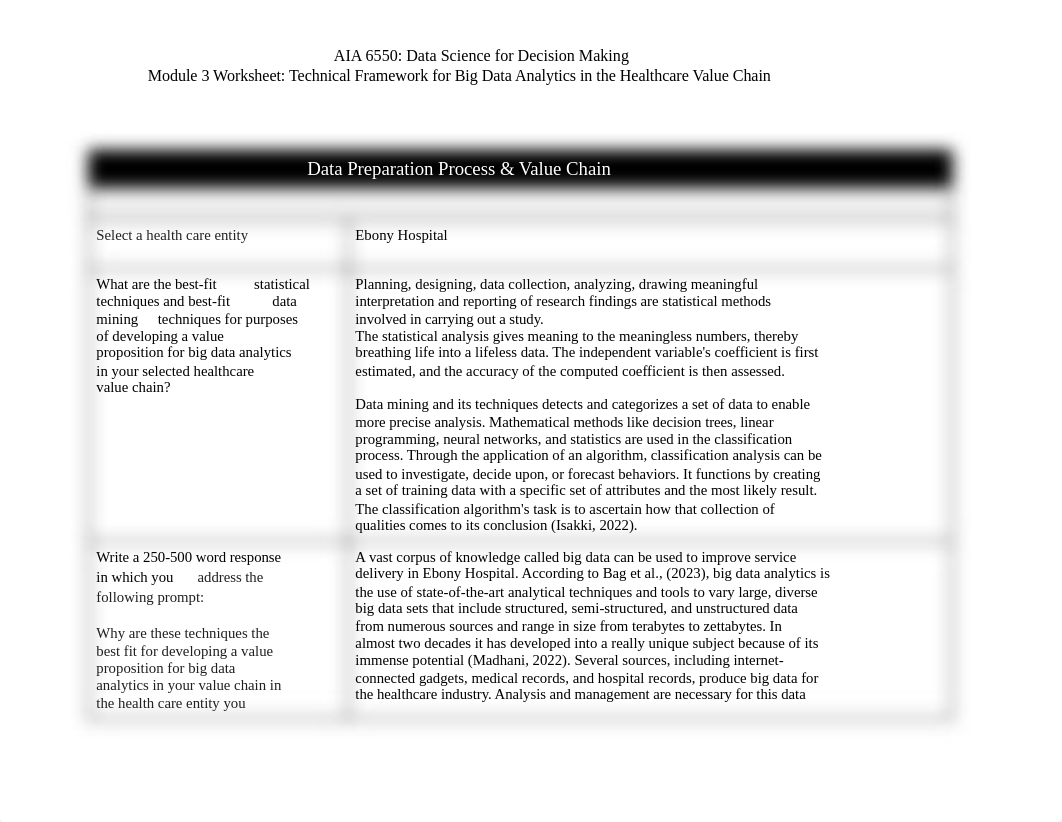 AIA 6550: Data Science for Decision Making
Module 3 Worksheet: Technical Framework for Big Data Analytics in the Healthcare Value Chain

| Data Preparation Process & Value Chain | |
|---|---|
| Select a health care entity | Ebony Hospital |
| What are the best-fit statistical techniques and best-fit data mining techniques for purposes of developing a value proposition for big data analytics in your selected healthcare value chain? | Planning, designing, data collection, analyzing, drawing meaningful interpretation and reporting of research findings are statistical methods involved in carrying out a study. The statistical analysis gives meaning to the meaningless numbers, thereby breathing life into a lifeless data. The independent variable's coefficient is first estimated, and the accuracy of the computed coefficient is then assessed.<br><br>Data mining and its techniques detects and categorizes a set of data to enable more precise analysis. Mathematical methods like decision trees, linear programming, neural networks, and statistics are used in the classification process. Through the application of an algorithm, classification analysis can be used to investigate, decide upon, or forecast behaviors. It functions by creating a set of training data with a specific set of attributes and the most likely result. The classification algorithm's task is to ascertain how that collection of qualities comes to its conclusion (Isakki, 2022). |
| Write a 250-500 word response in which you address the following prompt:<br><br>Why are these techniques the best fit for developing a value proposition for big data analytics in your value chain in the health care entity you | A vast corpus of knowledge called big data can be used to improve service delivery in Ebony Hospital. According to Bag et al., (2023), big data analytics is the use of state-of-the-art analytical techniques and tools to vary large, diverse big data sets that include structured, semi-structured, and unstructured data from numerous sources and range in size from terabytes to zettabytes. In almost two decades it has developed into a really unique subject because of its immense potential (Madhani, 2022). Several sources, including internet-connected gadgets, medical records, and hospital records, produce big data for the healthcare industry. Analysis and management are necessary for this data |